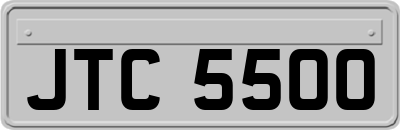 JTC 5500